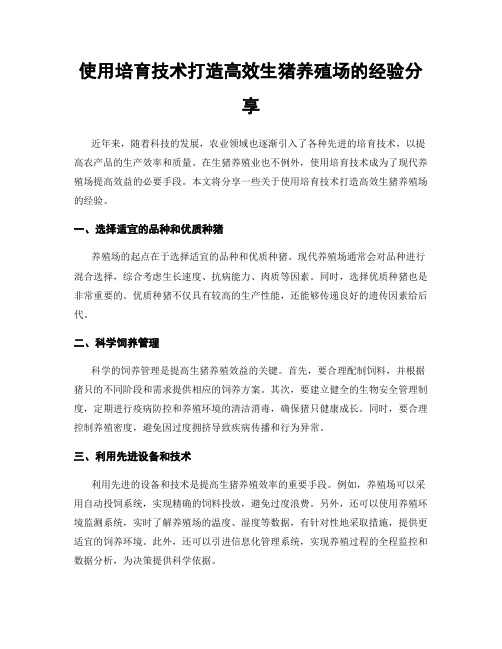 使用培育技术打造高效生猪养殖场的经验分享

近年来，随着科技的发展，农业领域也逐渐引入了各种先进的培育技术，以提高农产品的生产效率和质量。在生猪养殖业也不例外，使用培育技术成为了现代养殖场提高效益的必要手段。本文将分享一些关于使用培育技术打造高效生猪养殖场的经验。

一、选择适宜的品种和优质种猪

养殖场的起点在于选择适宜的品种和优质种猪。现代养殖场通常会对品种进行混合选择，综合考虑生长速度、抗病能力、肉质等因素。同时，选择优质种猪也是非常重要的。优质种猪不仅具有较高的生产性能，还能够传递良好的遗传因素给后代。

二、科学饲养管理

科学的饲养管理是提高生猪养殖效益的关键。首先，要合理配制饲料，并根据猪只的不同阶段和需求提供相应的饲养方案。其次，要建立健全的生物安全管理制度，定期进行疫病防控和养殖环境的清洁消毒，确保猪只健康成长。同时，要合理控制养殖密度，避免因过度拥挤导致疾病传播和行为异常。

三、利用先进设备和技术

利用先进的设备和技术是提高生猪养殖效率的重要手段。例如，养殖场可以采用自动投饲系统，实现精确的饲料投放，避免过度浪费。另外，还可以使用养殖环境监测系统，实时了解养殖场的温度、湿度等数据，有针对性地采取措施，提供更适宜的饲养环境。此外，还可以引进信息化管理系统，实现养殖过程的全程监控和数据分析，为决策提供科学依据。